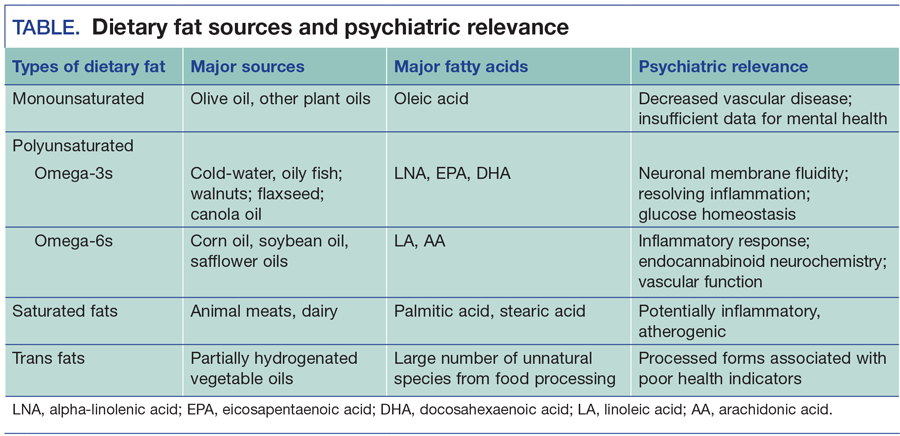 TABLE. Dietary fat sources and psychiatric relevance

| Types of dietary fat | Major sources | Major fatty acids | Psychiatric relevance |
|---|---|---|---|
| Monounsaturated | Olive oil, other plant oils | Oleic acid | Decreased vascular disease; insufficient data for mental health |
| Polyunsaturated | | | |
| Omega-3s | Cold-water, oily fish; walnuts; flaxseed; canola oil | LNA, EPA, DHA | Neuronal membrane fluidity; resolving inflammation; glucose homeostasis |
| Omega-6s | Corn oil, soybean oil, safflower oils | LA, AA | Inflammatory response; endocannabinoid neurochemistry; vascular function |
| Saturated fats | Animal meats, dairy | Palmitic acid, stearic acid | Potentially inflammatory, atherogenic |
| Trans fats | Partially hydrogenated vegetable oils | Large number of unnatural species from food processing | Processed forms associated with poor health indicators |

LNA, alpha-linolenic acid; EPA, eicosapentaenoic acid; DHA, docosahexaenoic acid; LA, linoleic acid; AA, arachidonic acid.